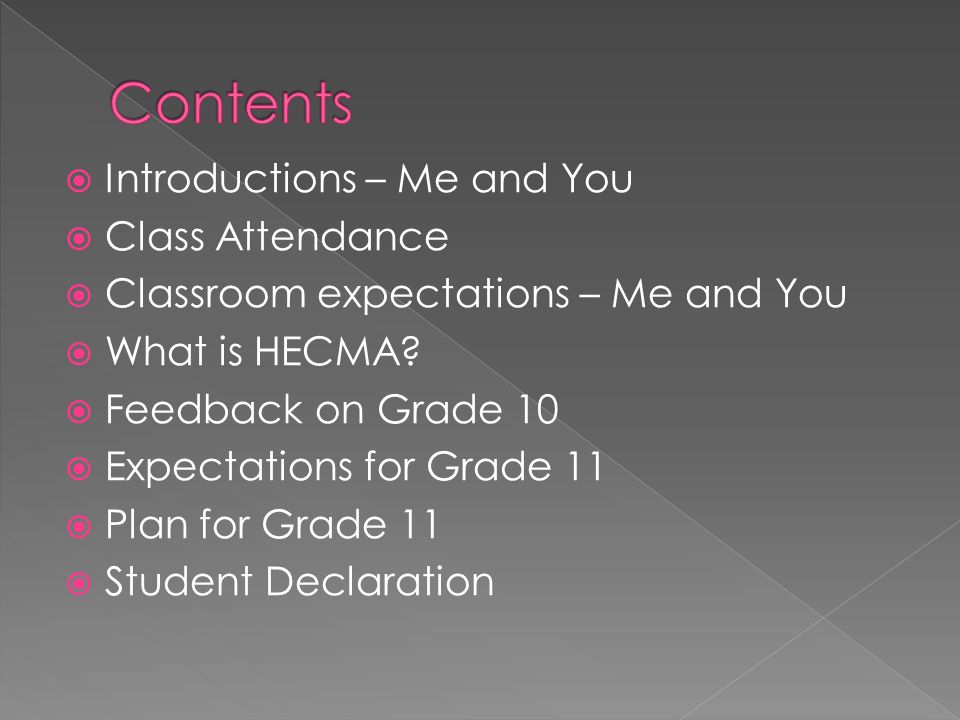 Contents

Introductions – Me and You
Class Attendance
Classroom expectations – Me and You
What is HECMA?
Feedback on Grade 10
Expectations for Grade 11
Plan for Grade 11
Student Declaration